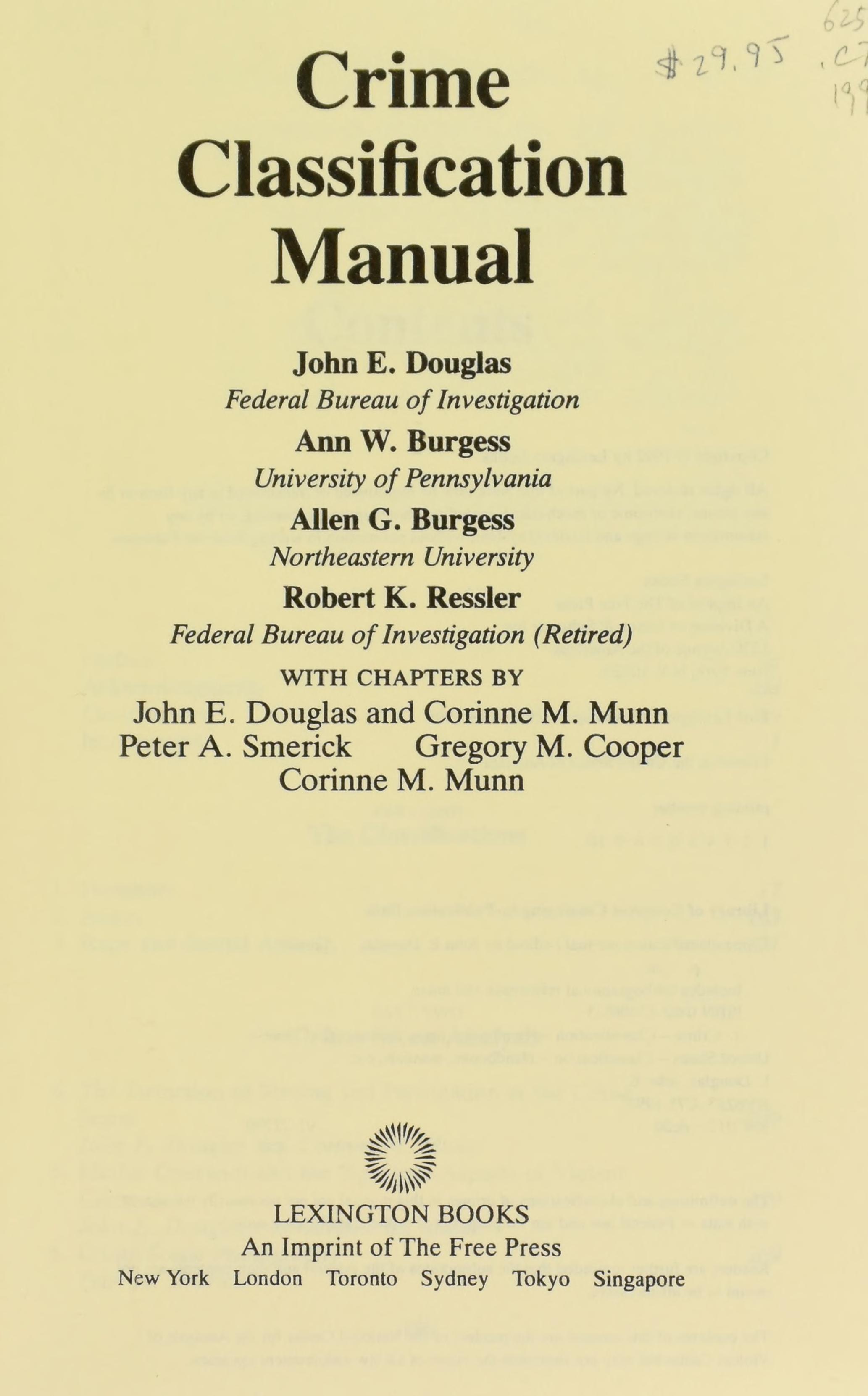 $29.95

625
.C7
199

Crime Classification Manual

John E. Douglas
Federal Bureau of Investigation

Ann W. Burgess
University of Pennsylvania

Allen G. Burgess
Northeastern University

Robert K. Ressler
Federal Bureau of Investigation (Retired)

WITH CHAPTERS BY

John E. Douglas and Corinne M. Munn
Peter A. Smerick Gregory M. Cooper
Corinne M. Munn

LEXINGTON BOOKS
An Imprint of The Free Press
New York London Toronto Sydney Tokyo Singapore